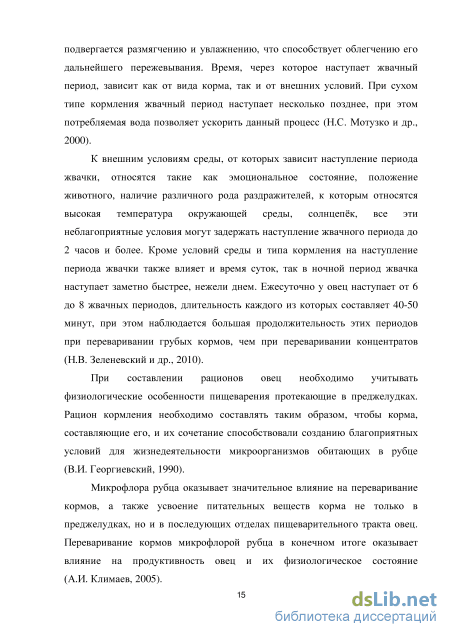 подвергается размягчению и увлажнению, что способствует облегчению его дальнейшего пережевывания. Время, через которое наступает жвачный период, зависит как от вида корма, так и от внешних условий. При сухом типе кормления жвачный период наступает несколько позднее, при этом потребляемая вода позволяет ускорить данный процесс (Н.С. Мотузко и др., 2000).

К внешним условиям среды, от которых зависит наступление периода жвачки, относятся такие как эмоциональное состояние, положение животного, наличие различного рода раздражителей, к которым относятся высокая температура окружающей среды, солнцепёк, все эти неблагоприятные условия могут задержать наступление жвачного периода до 2 часов и более. Кроме условий среды и типа кормления на наступление периода жвачки также влияет и время суток, так в ночной период жвачка наступает заметно быстрее, нежели днем. Ежесуточно у овец наступает от 6 до 8 жвачных периодов, длительность каждого из которых составляет 40-50 минут, при этом наблюдается большая продолжительность этих периодов при переваривании грубых кормов, чем при переваривании концентратов (Н.В. Зеленевский и др., 2010).

При составлении рационов овец необходимо учитывать физиологические особенности пищеварения протекающие в преджелудках. Рацион кормления необходимо составлять таким образом, чтобы корма, составляющие его, и их сочетание способствовали созданию благоприятных условий для жизнедеятельности микроорганизмов обитающих в рубце (В.И. Георгиевский, 1990).

Микрофлора рубца оказывает значительное влияние на переваривание кормов, а также усвоение питательных веществ корма не только в преджелудках, но и в последующих отделах пищеварительного тракта овец. Переваривание кормов микрофлорой рубца в конечном итоге оказывает влияние на продуктивность овец и их физиологическое состояние (А.И. Климаев, 2005).

15

dsLib.net
библиотека диссертаций